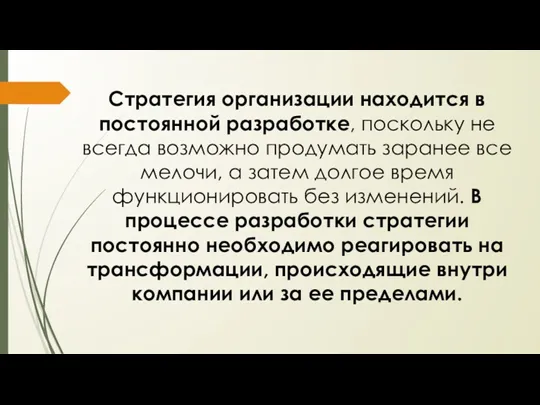 Стратегия организации находится в постоянной разработке, поскольку не всегда возможно продумать заранее все мелочи, а затем долгое время функционировать без изменений. В процессе разработки стратегии постоянно необходимо реагировать на трансформации, происходящие внутри компании или за ее пределами.